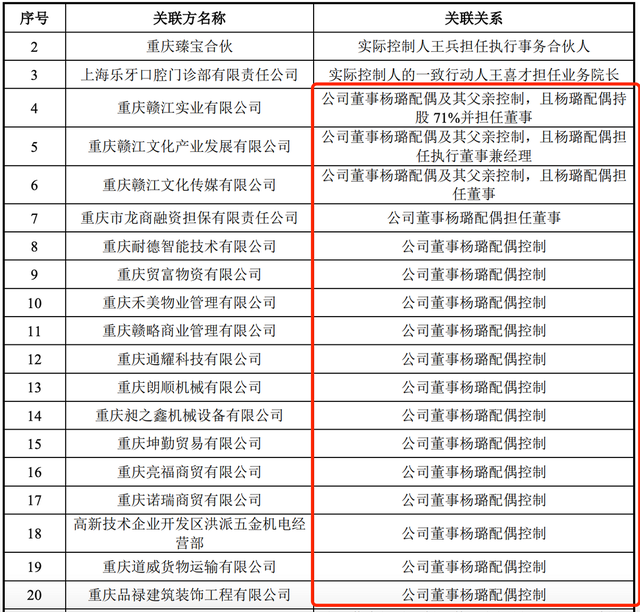 | 序号 | 关联方名称 | 关联关系 |
|---|---|---|
| 2 | 重庆臻宝合伙 | 实际控制人王兵担任执行事务合伙人 |
| 3 | 上海乐牙口腔门诊部有限责任公司 | 实际控制人的一致行动人王喜才担任业务院长 |
| 4 | 重庆赣江实业有限公司 | 公司董事杨璐配偶及其父亲控制，且杨璐配偶持股 71%并担任董事 |
| 5 | 重庆赣江文化产业发展有限公司 | 公司董事杨璐配偶及其父亲控制，且杨璐配偶担任执行董事兼经理 |
| 6 | 重庆赣江文化传媒有限公司 | 公司董事杨璐配偶及其父亲控制，且杨璐配偶担任董事 |
| 7 | 重庆市龙商融资担保有限责任公司 | 公司董事杨璐配偶担任董事 |
| 8 | 重庆耐德智能技术有限公司 | 公司董事杨璐配偶控制 |
| 9 | 重庆贸富物资有限公司 | 公司董事杨璐配偶控制 |
| 10 | 重庆禾美物业管理有限公司 | 公司董事杨璐配偶控制 |
| 11 | 重庆赣略商业管理有限公司 | 公司董事杨璐配偶控制 |
| 12 | 重庆通耀科技有限公司 | 公司董事杨璐配偶控制 |
| 13 | 重庆朗顺机械有限公司 | 公司董事杨璐配偶控制 |
| 14 | 重庆昶之鑫机械设备有限公司 | 公司董事杨璐配偶控制 |
| 15 | 重庆坤勤贸易有限公司 | 公司董事杨璐配偶控制 |
| 16 | 重庆亮福商贸有限公司 | 公司董事杨璐配偶控制 |
| 17 | 重庆诺瑞商贸有限公司 | 公司董事杨璐配偶控制 |
| 18 | 高新技术企业开发区洪派五金机电经营部 | 公司董事杨璐配偶控制 |
| 19 | 重庆道威货物运输有限公司 | 公司董事杨璐配偶控制 |
| 20 | 重庆品禄建筑装饰工程有限公司 | 公司董事杨璐配偶控制 |